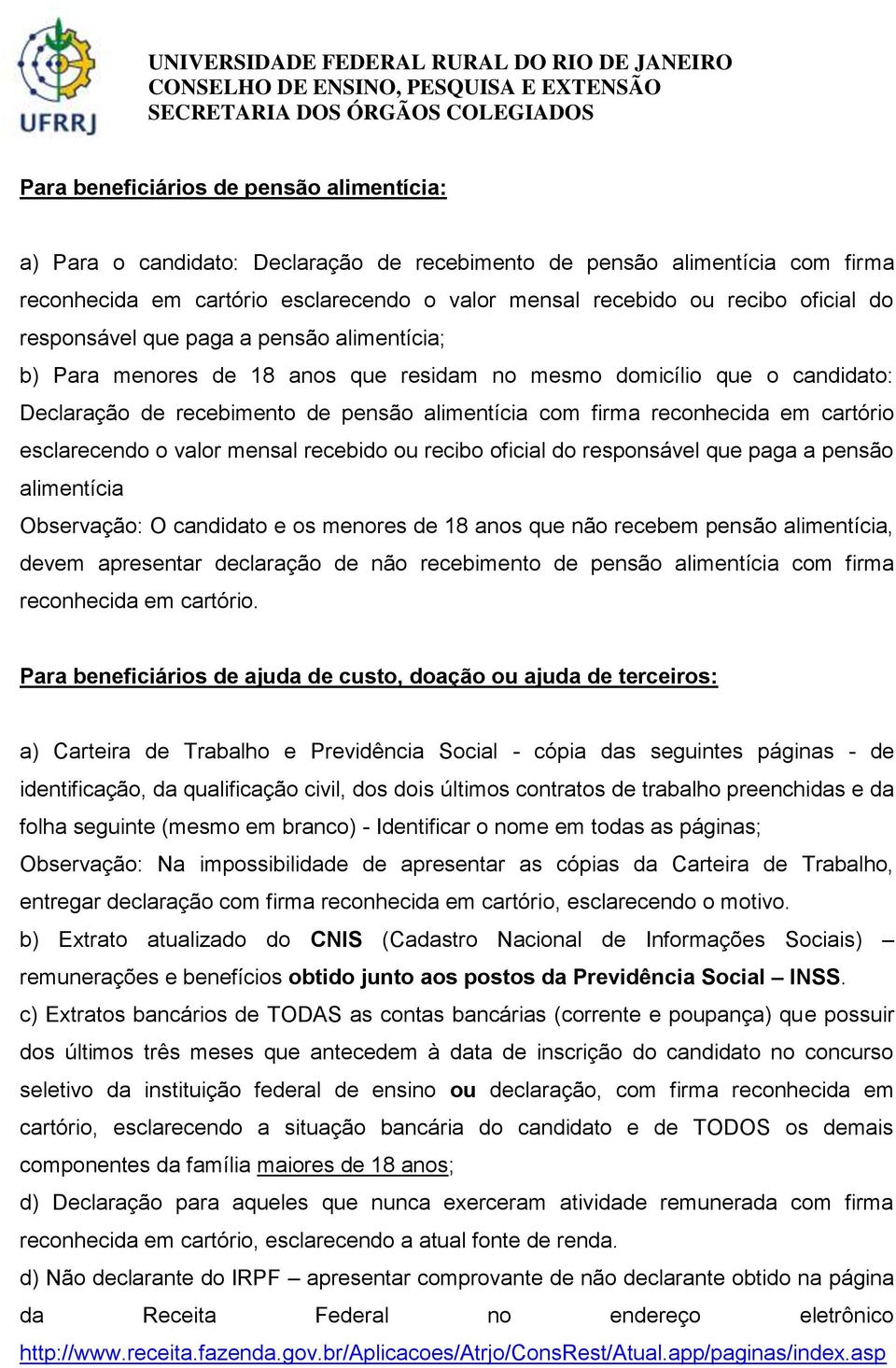 UFRRJ

UNIVERSIDADE FEDERAL RURAL DO RIO DE JANEIRO
CONSELHO DE ENSINO, PESQUISA E EXTENSÃO
SECRETARIA DOS ÓRGÃOS COLEGIADOS

Para beneficiários de pensão alimentícia:

a) Para o candidato: Declaração de recebimento de pensão alimentícia com firma reconhecida em cartório esclarecendo o valor mensal recebido ou recibo oficial do responsável que paga a pensão alimentícia;
b) Para menores de 18 anos que residam no mesmo domicílio que o candidato: Declaração de recebimento de pensão alimentícia com firma reconhecida em cartório esclarecendo o valor mensal recebido ou recibo oficial do responsável que paga a pensão alimentícia
Observação: O candidato e os menores de 18 anos que não recebem pensão alimentícia, devem apresentar declaração de não recebimento de pensão alimentícia com firma reconhecida em cartório.

Para beneficiários de ajuda de custo, doação ou ajuda de terceiros:

a) Carteira de Trabalho e Previdência Social - cópia das seguintes páginas - de identificação, da qualificação civil, dos dois últimos contratos de trabalho preenchidas e da folha seguinte (mesmo em branco) - Identificar o nome em todas as páginas;
Observação: Na impossibilidade de apresentar as cópias da Carteira de Trabalho, entregar declaração com firma reconhecida em cartório, esclarecendo o motivo.
b) Extrato atualizado do CNIS (Cadastro Nacional de Informações Sociais) – remunerações e benefícios obtido junto aos postos da Previdência Social – INSS.
c) Extratos bancários de TODAS as contas bancárias (corrente e poupança) que possuir dos últimos três meses que antecedem à data de inscrição do candidato no concurso seletivo da instituição federal de ensino ou declaração, com firma reconhecida em cartório, esclarecendo a situação bancária do candidato e de TODOS os demais componentes da família maiores de 18 anos;
d) Declaração para aqueles que nunca exerceram atividade remunerada com firma reconhecida em cartório, esclarecendo a atual fonte de renda.
d) Não declarante do IRPF – apresentar comprovante de não declarante obtido na página da Receita Federal no endereço eletrônico http://www.receita.fazenda.gov.br/Aplicacoes/Atrjo/ConsRest/Atual.app/paginas/index.asp